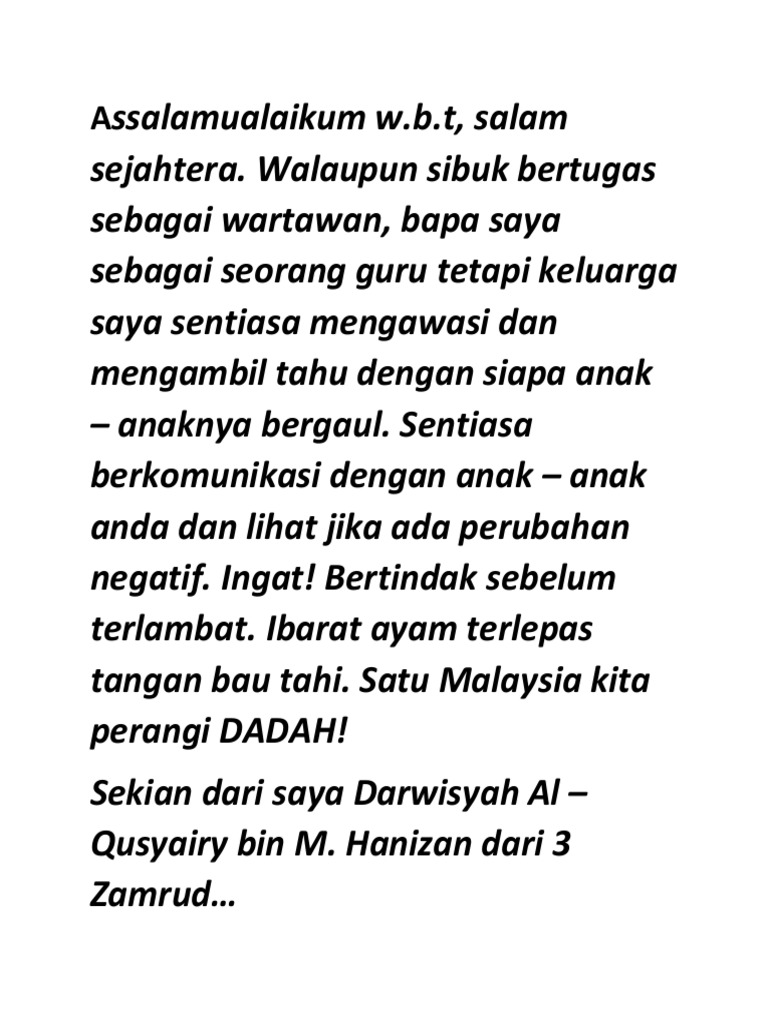 Assalamualaikum w.b.t, salam sejahtera. Walaupun sibuk bertugas sebagai wartawan, bapa saya sebagai seorang guru tetapi keluarga saya sentiasa mengawasi dan mengambil tahu dengan siapa anak – anaknya bergaul. Sentiasa berkomunikasi dengan anak – anak anda dan lihat jika ada perubahan negatif. Ingat! Bertindak sebelum terlambat. Ibarat ayam terlepas tangan bau tahi. Satu Malaysia kita perangi DADAH!

Sekian dari saya Darwisyah Al – Qusyairy bin M. Hanizan dari 3 Zamrud…